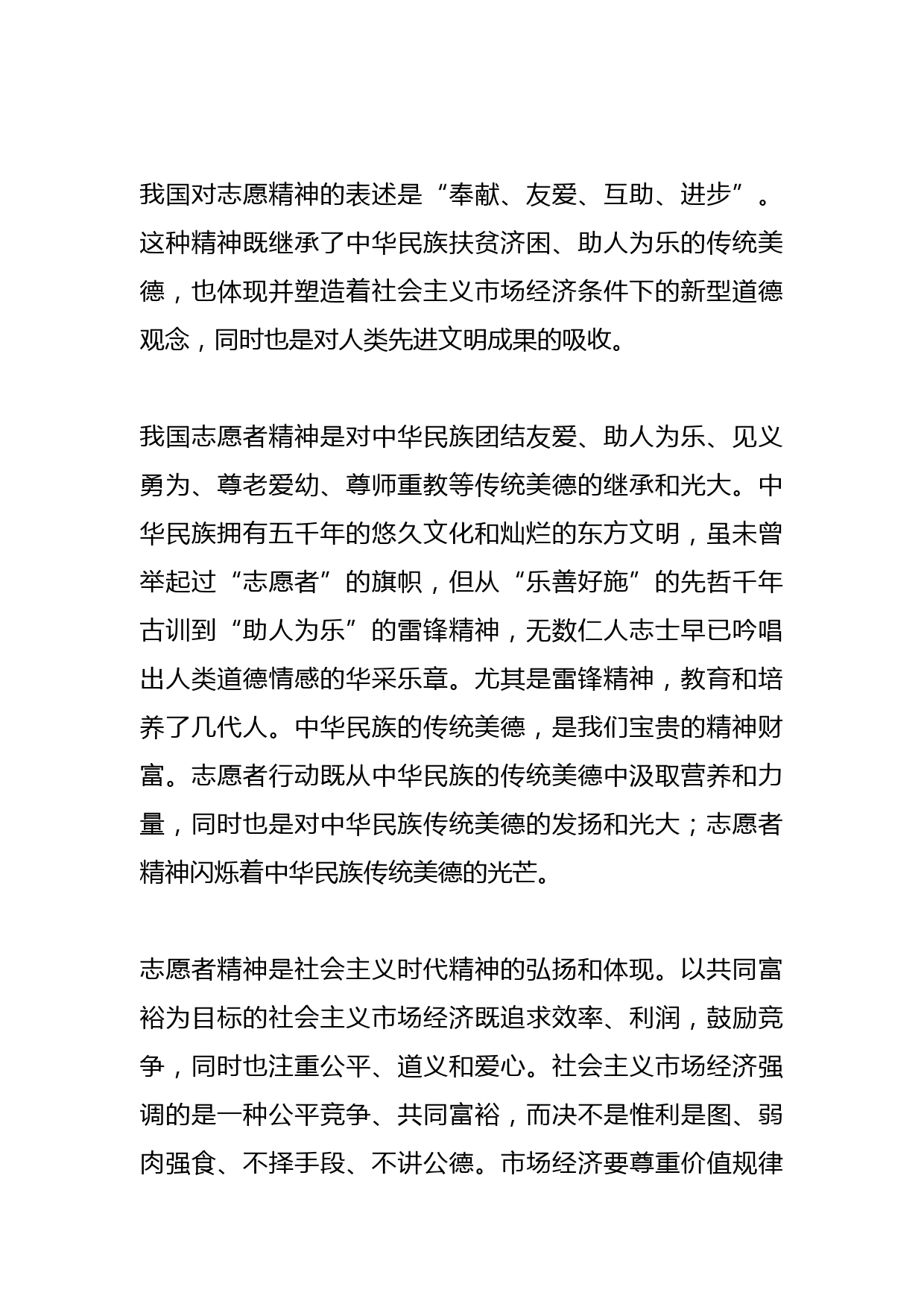 我国对志愿精神的表述是“奉献、友爱、互助、进步”。这种精神既继承了中华民族扶贫济困、助人为乐的传统美德，也体现并塑造着社会主义市场经济条件下的新型道德观念，同时也是对人类先进文明成果的吸收。

我国志愿者精神是对中华民族团结友爱、助人为乐、见义勇为、尊老爱幼、尊师重教等传统美德的继承和光大。中华民族拥有五千年的悠久文化和灿烂的东方文明，虽未曾举起过“志愿者”的旗帜，但从“乐善好施”的先哲千年古训到“助人为乐”的雷锋精神，无数仁人志士早已吟唱出人类道德情感的华采乐章。尤其是雷锋精神，教育和培养了几代人。中华民族的传统美德，是我们宝贵的精神财富。志愿者行动既从中华民族的传统美德中汲取营养和力量，同时也是对中华民族传统美德的发扬和光大；志愿者精神闪烁着中华民族传统美德的光芒。

志愿者精神是社会主义时代精神的弘扬和体现。以共同富裕为目标的社会主义市场经济既追求效率、利润，鼓励竞争，同时也注重公平、道义和爱心。社会主义市场经济强调的是一种公平竞争、共同富裕，而决不是惟利是图、弱肉强食、不择手段、不讲公德。市场经济要尊重价值规律